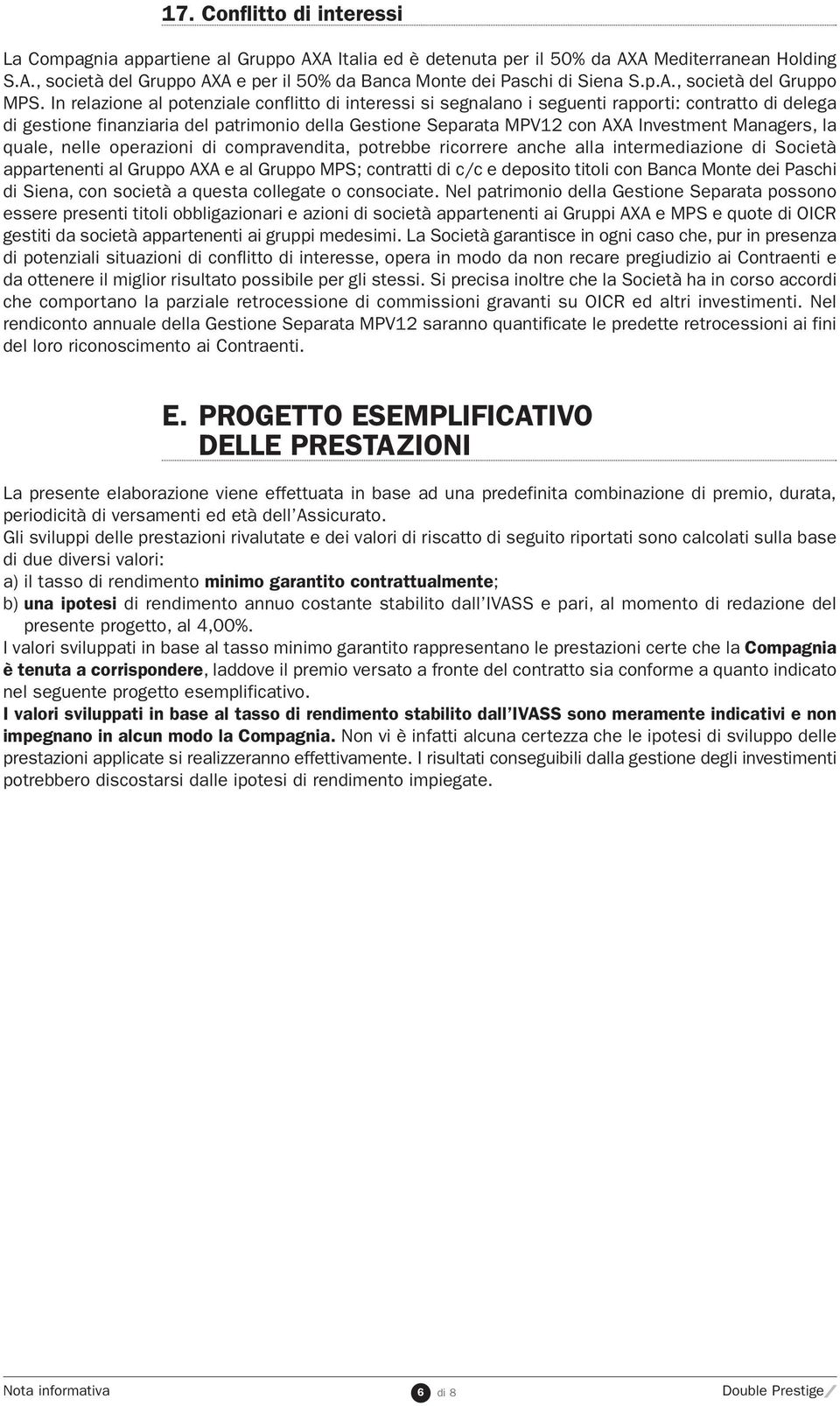 17. Conflitto di interessi

La Compagnia appartiene al Gruppo AXA Italia ed è detenuta per il 50% da AXA Mediterranean Holding S.A., società del Gruppo AXA e per il 50% da Banca Monte dei Paschi di Siena S.p.A., società del Gruppo MPS. In relazione al potenziale conflitto di interessi si segnalano i seguenti rapporti: contratto di delega di gestione finanziaria del patrimonio della Gestione Separata MPV12 con AXA Investment Managers, la quale, nelle operazioni di compravendita, potrebbe ricorrere anche alla intermediazione di Società appartenenti al Gruppo AXA e al Gruppo MPS; contratti di c/c e deposito titoli con Banca Monte dei Paschi di Siena, con società a questa collegate o consociate. Nel patrimonio della Gestione Separata possono essere presenti titoli obbligazionari e azioni di società appartenenti ai Gruppi AXA e MPS e quote di OICR gestiti da società appartenenti ai gruppi medesimi. La Società garantisce in ogni caso che, pur in presenza di potenziali situazioni di conflitto di interesse, opera in modo da non recare pregiudizio ai Contraenti e da ottenere il miglior risultato possibile per gli stessi. Si precisa inoltre che la Società ha in corso accordi che comportano la parziale retrocessione di commissioni gravanti su OICR ed altri investimenti. Nel rendiconto annuale della Gestione Separata MPV12 saranno quantificate le predette retrocessioni ai fini del loro riconoscimento ai Contraenti.

E. PROGETTO ESEMPLIFICATIVO DELLE PRESTAZIONI

La presente elaborazione viene effettuata in base ad una predefinita combinazione di premio, durata, periodicità di versamenti ed età dell'Assicurato.
Gli sviluppi delle prestazioni rivalutate e dei valori di riscatto di seguito riportati sono calcolati sulla base di due diversi valori:
a) il tasso di rendimento minimo garantito contrattualmente;
b) una ipotesi di rendimento annuo costante stabilito dall'IVASS e pari, al momento di redazione del presente progetto, al 4,00%.
I valori sviluppati in base al tasso minimo garantito rappresentano le prestazioni certe che la Compagnia è tenuta a corrispondere, laddove il premio versato a fronte del contratto sia conforme a quanto indicato nel seguente progetto esemplificativo.
I valori sviluppati in base al tasso di rendimento stabilito dall'IVASS sono meramente indicativi e non impegnano in alcun modo la Compagnia. Non vi è infatti alcuna certezza che le ipotesi di sviluppo delle prestazioni applicate si realizzeranno effettivamente. I risultati conseguibili dalla gestione degli investimenti potrebbero discostarsi dalle ipotesi di rendimento impiegate.

Nota informativa 6 di 8 Double Prestige